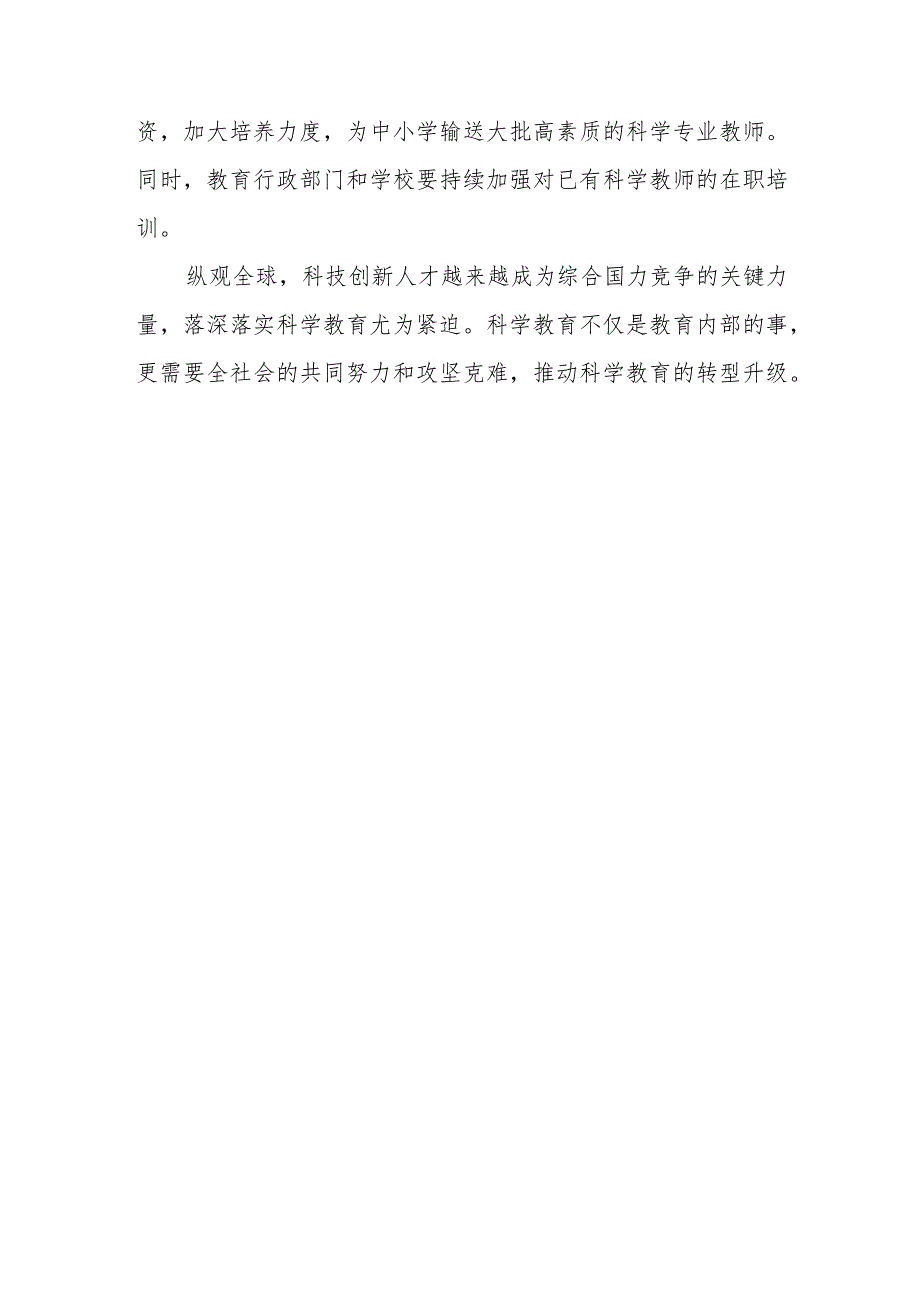 资，加大培养力度，为中小学输送大批高素质的科学专业教师。同时，教育行政部门和学校要持续加强对已有科学教师的在职培训。

纵观全球，科技创新人才越来越成为综合国力竞争的关键力量，落深落实科学教育尤为紧迫。科学教育不仅是教育内部的事，更需要全社会的共同努力和攻坚克难，推动科学教育的转型升级。